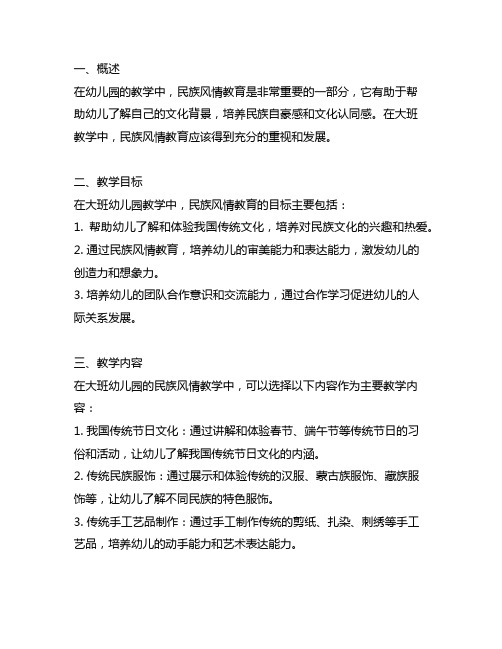 一、概述

在幼儿园的教学中，民族风情教育是非常重要的一部分，它有助于帮助幼儿了解自己的文化背景，培养民族自豪感和文化认同感。在大班教学中，民族风情教育应该得到充分的重视和发展。

二、教学目标

在大班幼儿园教学中，民族风情教育的目标主要包括：

1. 帮助幼儿了解和体验我国传统文化，培养对民族文化的兴趣和热爱。

2. 通过民族风情教育，培养幼儿的审美能力和表达能力，激发幼儿的创造力和想象力。

3. 培养幼儿的团队合作意识和交流能力，通过合作学习促进幼儿的人际关系发展。

三、教学内容

在大班幼儿园的民族风情教学中，可以选择以下内容作为主要教学内容：

1. 我国传统节日文化：通过讲解和体验春节、端午节等传统节日的习俗和活动，让幼儿了解我国传统节日文化的内涵。

2. 传统民族服饰：通过展示和体验传统的汉服、蒙古族服饰、藏族服饰等，让幼儿了解不同民族的特色服饰。

3. 传统手工艺品制作：通过手工制作传统的剪纸、扎染、刺绣等手工艺品，培养幼儿的动手能力和艺术表达能力。